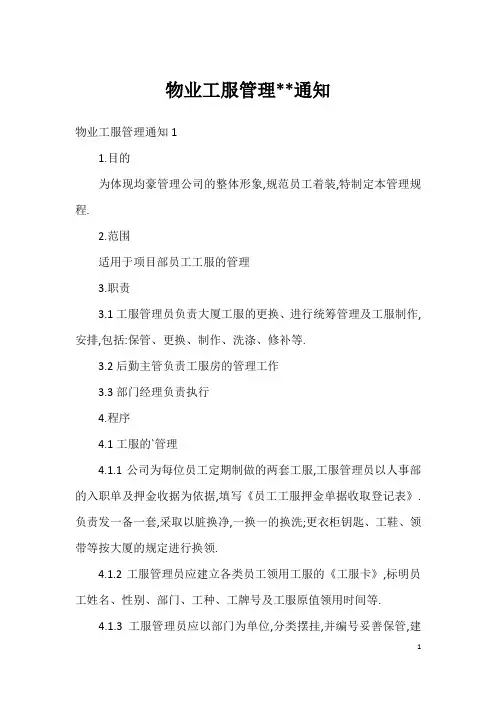 物业工服管理**通知

物业工服管理通知 1

1.目的

为体现均豪管理公司的整体形象,规范员工着装,特制定本管理规程.

2.范围

适用于项目部员工工服的管理

3.职责

3.1 工服管理员负责大厦工服的更换、进行统筹管理及工服制作,安排,包括:保管、更换、制作、洗涤、修补等.

3.2 后勤主管负责工服房的管理工作

3.3 部门经理负责执行

4.程序

4.1 工服的`管理

4.1.1 公司为每位员工定期制做的两套工服,工服管理员以人事部的入职单及押金收据为依据,填写《员工工服押金单据收取登记表》.负责发一备一套,采取以脏换净,一换一的换洗;更衣柜钥匙、工鞋、领带等按大厦的规定进行换领.

4.1.2 工服管理员应建立各类员工领用工服的《工服卡》,标明员工姓名、性别、部门、工种、工牌号及工服原值领用时间等.

4.1.3 工服管理员应以部门为单位,分类摆挂,并编号妥善保管,建

1